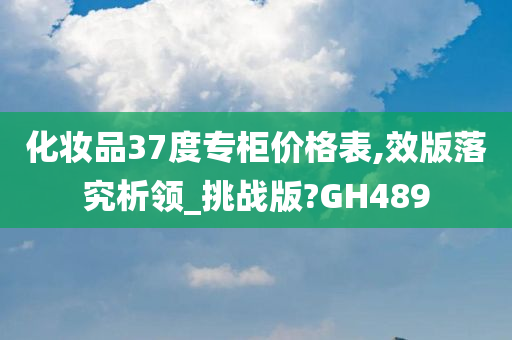 化妆品37度专柜价格表,效版落究析领_挑战版?GH489